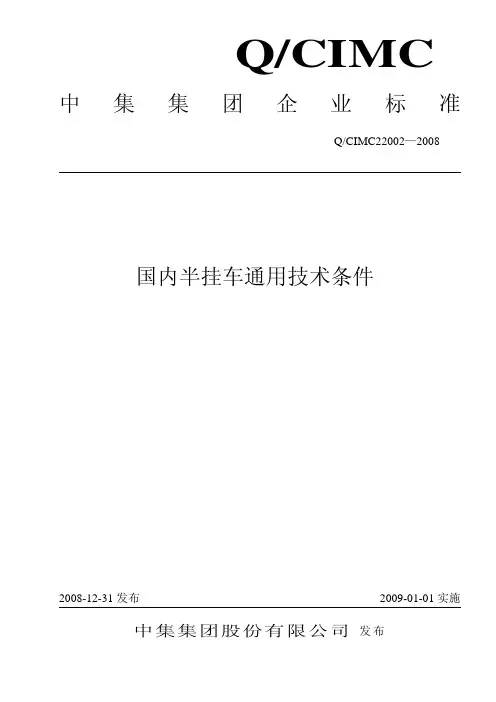 Q/CIMC

中集集团企业标准

Q/CIMC22002—2008

国内半挂车通用技术条件

2008-12-31发布 2009-01-01实施

中集集团股份有限公司 发布